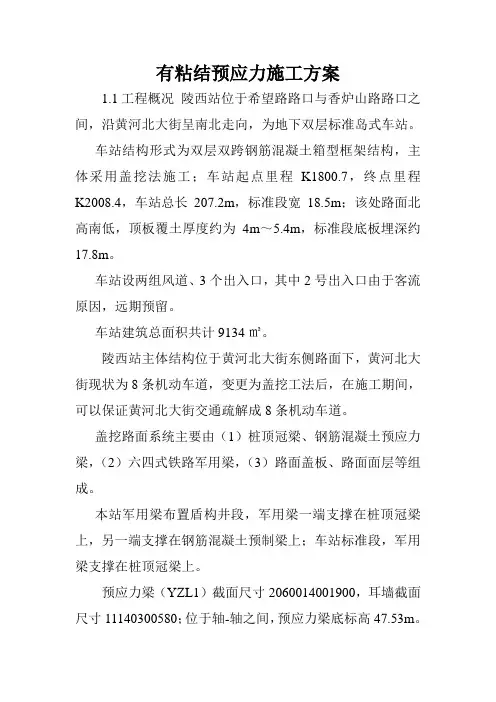 有粘结预应力施工方案

1.1 工程概况 陵西站位于希望路路口与香炉山路路口之间，沿黄河北大街呈南北走向，为地下双层标准岛式车站。

车站结构形式为双层双跨钢筋混凝土箱型框架结构，主体采用盖挖法施工；车站起点里程 K1800.7，终点里程 K2008.4，车站总长 207.2m，标准段宽 18.5m；该处路面北高南低，顶板覆土厚度约为 4m～5.4m，标准段底板埋深约 17.8m。

车站设两组风道、3 个出入口，其中 2 号出入口由于客流原因，远期预留。

车站建筑总面积共计 9134 ㎡。

陵西站主体结构位于黄河北大街东侧路面下，黄河北大街现状为 8 条机动车道，变更为盖挖工法后，在施工期间，可以保证黄河北大街交通疏解成 8 条机动车道。

盖挖路面系统主要由（1）桩顶冠梁、钢筋混凝土预应力梁，（2）六四式铁路军用梁，（3）路面盖板、路面面层等组成。

本站军用梁布置盾构井段，军用梁一端支撑在桩顶冠梁上，另一端支撑在钢筋混凝土预制梁上；车站标准段，军用梁支撑在桩顶冠梁上。

预应力梁（YZL1）截面尺寸 2060014001900，耳墙截面尺寸 11140300580；位于轴-轴之间，预应力梁底标高 47.53m。